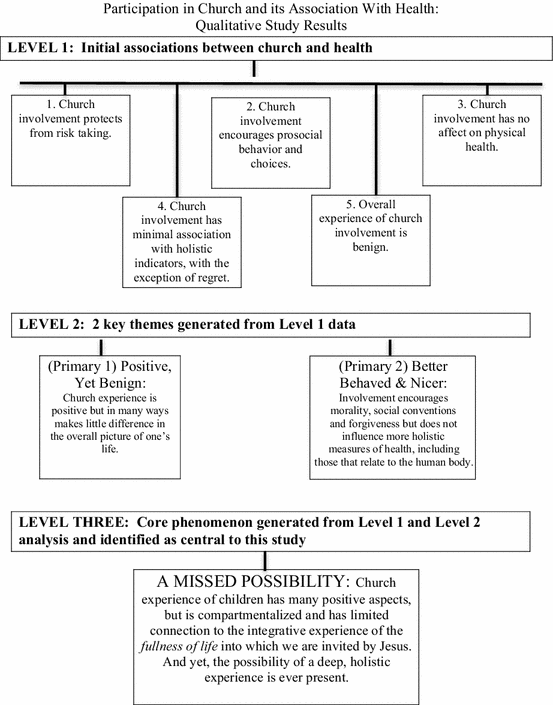 Participation in Church and its Association With Health: Qualitative Study Results

LEVEL 1: Initial associations between church and health

1. Church involvement protects from risk taking.

2. Church involvement encourages prosocial behavior and choices.

3. Church involvement has no affect on physical health.

4. Church involvement has minimal association with holistic indicators, with the exception of regret.

5. Overall experience of church involvement is benign.

LEVEL 2: 2 key themes generated from Level 1 data

(Primary 1) Positive, Yet Benign:
Church experience is positive but in many ways makes little difference in the overall picture of one's life.

(Primary 2) Better Behaved & Nicer:
Involvement encourages morality, social conventions and forgiveness but does not influence more holistic measures of health, including those that relate to the human body.

LEVEL THREE: Core phenomenon generated from Level 1 and Level 2 analysis and identified as central to this study

A MISSED POSSIBILITY: Church experience of children has many positive aspects, but is compartmentalized and has limited connection to the integrative experience of the fullness of life into which we are invited by Jesus. And yet, the possibility of a deep, holistic experience is ever present.